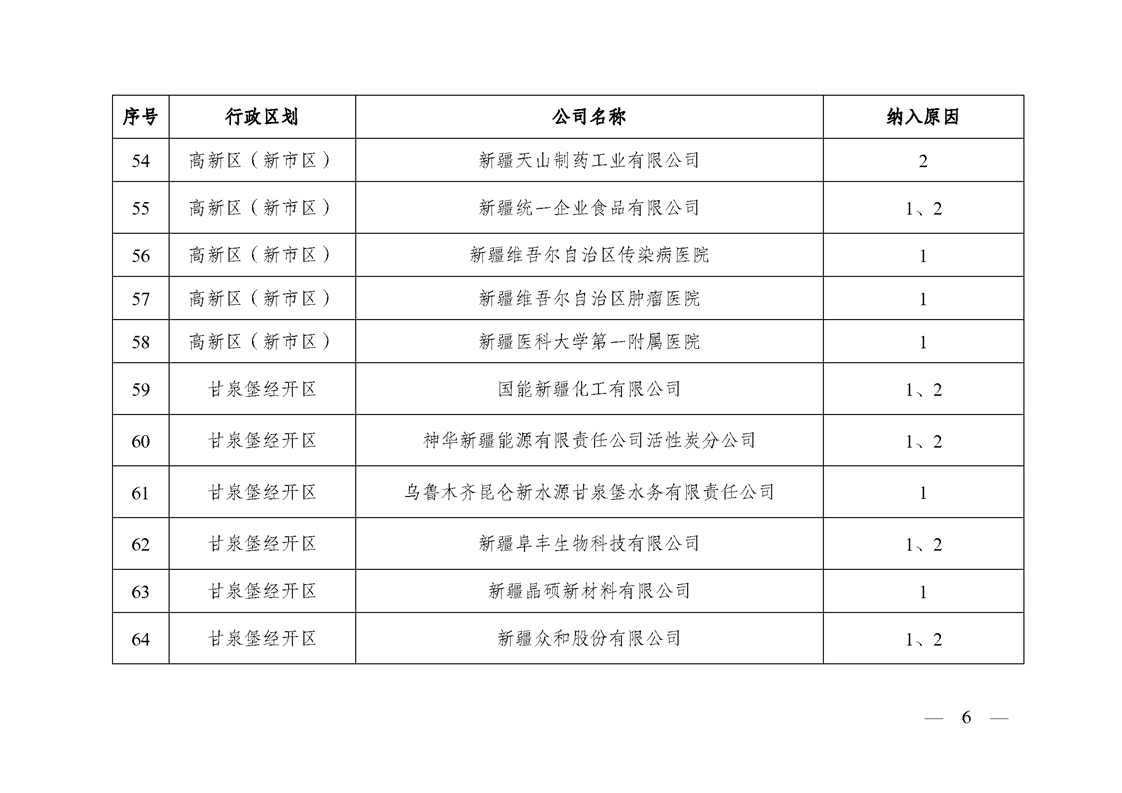 | 序号 | 行政区划 | 公司名称 | 纳入原因 |
|---|---|---|---|
| 54 | 高新区（新市区） | 新疆天山制药工业有限公司 | 2 |
| 55 | 高新区（新市区） | 新疆统一企业食品有限公司 | 1、2 |
| 56 | 高新区（新市区） | 新疆维吾尔自治区传染病医院 | 1 |
| 57 | 高新区（新市区） | 新疆维吾尔自治区肿瘤医院 | 1 |
| 58 | 高新区（新市区） | 新疆医科大学第一附属医院 | 1 |
| 59 | 甘泉堡经开区 | 国能新疆化工有限公司 | 1、2 |
| 60 | 甘泉堡经开区 | 神华新疆能源有限责任公司活性炭分公司 | 1、2 |
| 61 | 甘泉堡经开区 | 乌鲁木齐昆仑新水源甘泉堡水务有限责任公司 | 1 |
| 62 | 甘泉堡经开区 | 新疆阜丰生物科技有限公司 | 1、2 |
| 63 | 甘泉堡经开区 | 新疆晶硕新材料有限公司 | 1 |
| 64 | 甘泉堡经开区 | 新疆众和股份有限公司 | 1、2 |

— 6 —